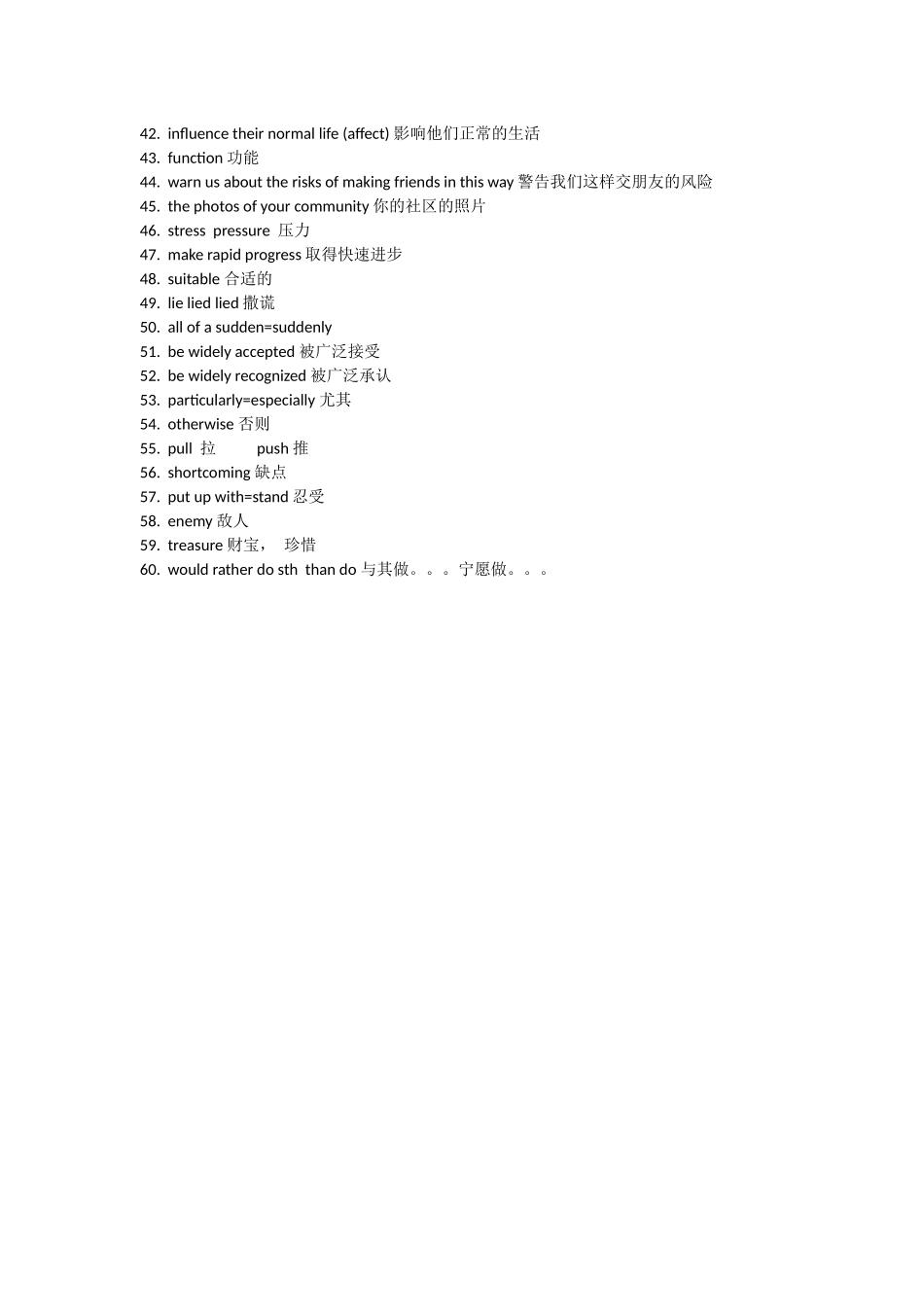 42. influence their normal life (affect) 影响他们正常的生活
43. function 功能
44. warn us about the risks of making friends in this way 警告我们这样交朋友的风险
45. the photos of your community 你的社区的照片
46. stress pressure 压力
47. make rapid progress 取得快速进步
48. suitable 合适的
49. lie lied lied 撒谎
50. all of a sudden=suddenly
51. be widely accepted 被广泛接受
52. be widely recognized 被广泛承认
53. particularly=especially 尤其
54. otherwise 否则
55. pull 拉 push 推
56. shortcoming 缺点
57. put up with=stand 忍受
58. enemy 敌人
59. treasure 财宝， 珍惜
60. would rather do sth than do 与其做。。。宁愿做。。。